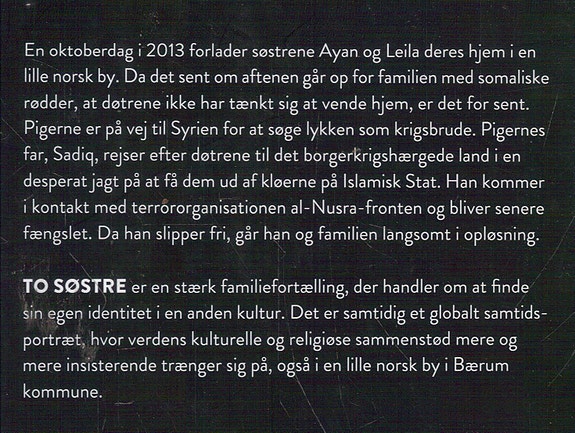 En oktoberdag i 2013 forlader søstrene Ayan og Leila deres hjem i en lille norsk by. Da det sent om aftenen går op for familien med somaliske rødder, at døtrene ikke har tænkt sig at vende hjem, er det for sent. Pigerne er på vej til Syrien for at søge lykken som krigsbrude. Pigernes far, Sadiq, rejser efter døtrene til det borgerkrigshærgede land i en desperat jagt på at få dem ud af kløerne på Islamisk Stat. Han kommer i kontakt med terrororganisationen al-Nusra-fronten og bliver senere fængslet. Da han slipper fri, går han og familien langsomt i opløsning.

TO SØSTRE er en stærk familiefortælling, der handler om at finde sin egen identitet i en anden kultur. Det er samtidig et globalt samtidsportræt, hvor verdens kulturelle og religiøse sammenstød mere og mere insisterende trænger sig på, også i en lille norsk by i Bærum kommune.